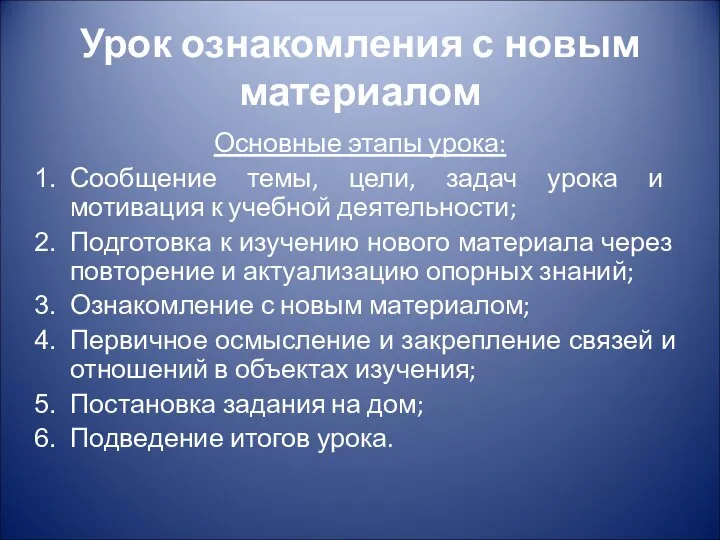 Урок ознакомления с новым материалом

Основные этапы урока:

1. Сообщение темы, цели, задач урока и мотивация к учебной деятельности;
2. Подготовка к изучению нового материала через повторение и актуализацию опорных знаний;
3. Ознакомление с новым материалом;
4. Первичное осмысление и закрепление связей и отношений в объектах изучения;
5. Постановка задания на дом;
6. Подведение итогов урока.